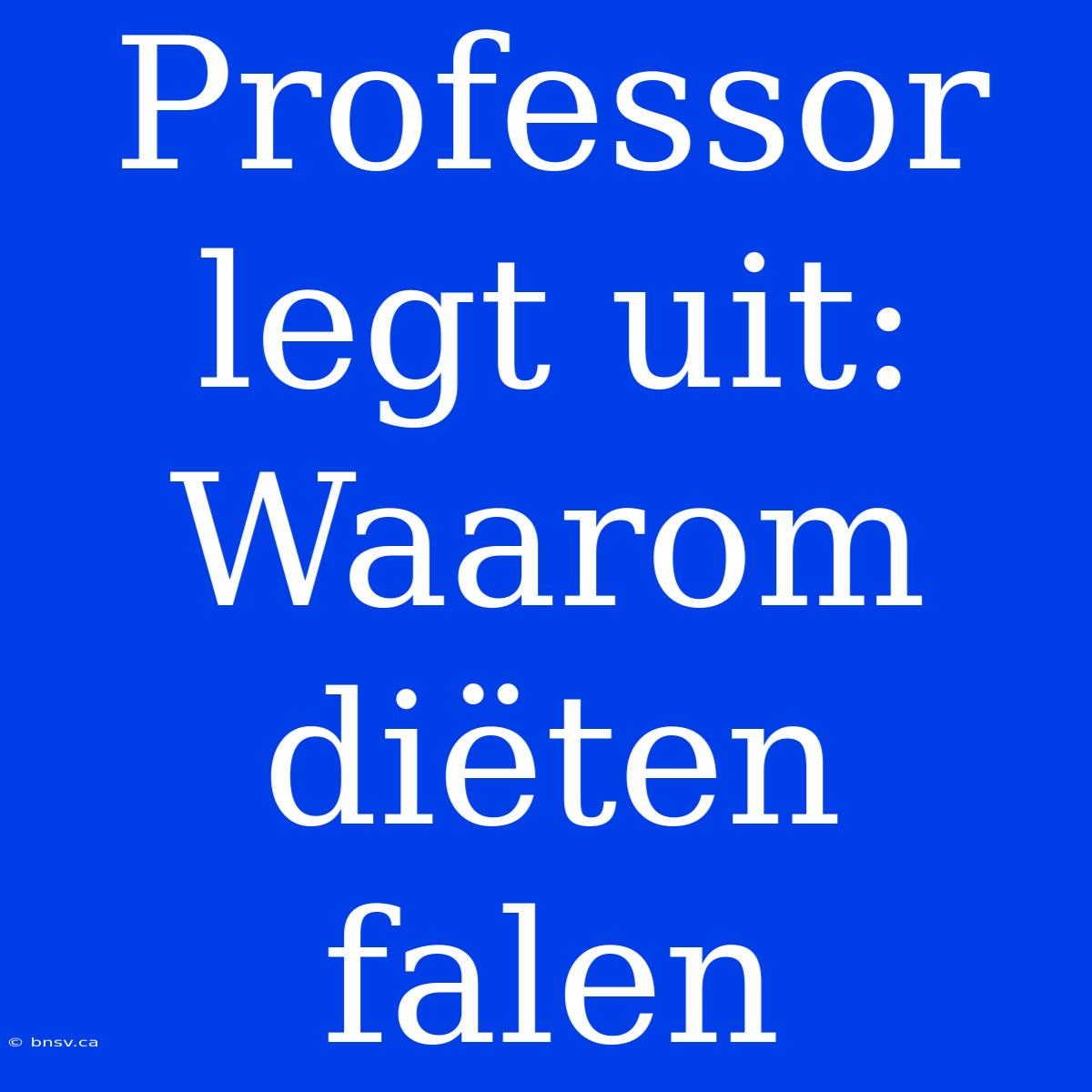 Professor legt uit: Waarom diëten falen

© bnsv.ca